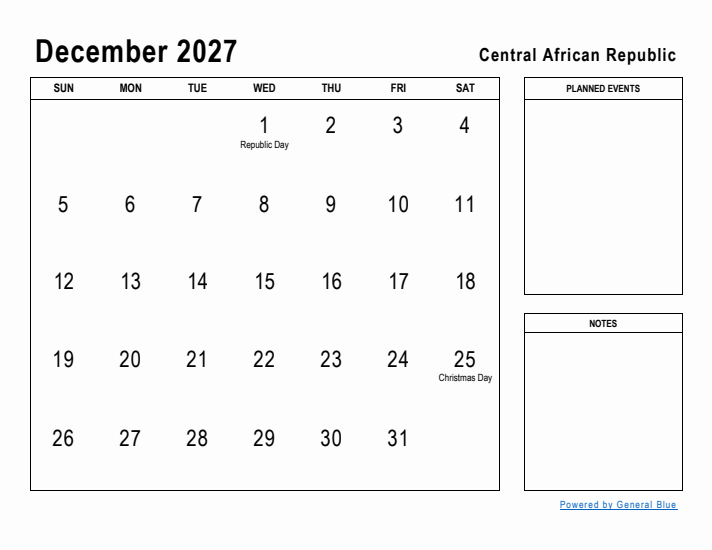 December 2027

Central African Republic

| SUN | MON | TUE | WED | THU | FRI | SAT |
|---|---|---|---|---|---|---|
| | | | 1 Republic Day | 2 | 3 | 4 |
| 5 | 6 | 7 | 8 | 9 | 10 | 11 |
| 12 | 13 | 14 | 15 | 16 | 17 | 18 |
| 19 | 20 | 21 | 22 | 23 | 24 | 25 Christmas Day |
| 26 | 27 | 28 | 29 | 30 | 31 | |

PLANNED EVENTS

NOTES

Powered by General Blue